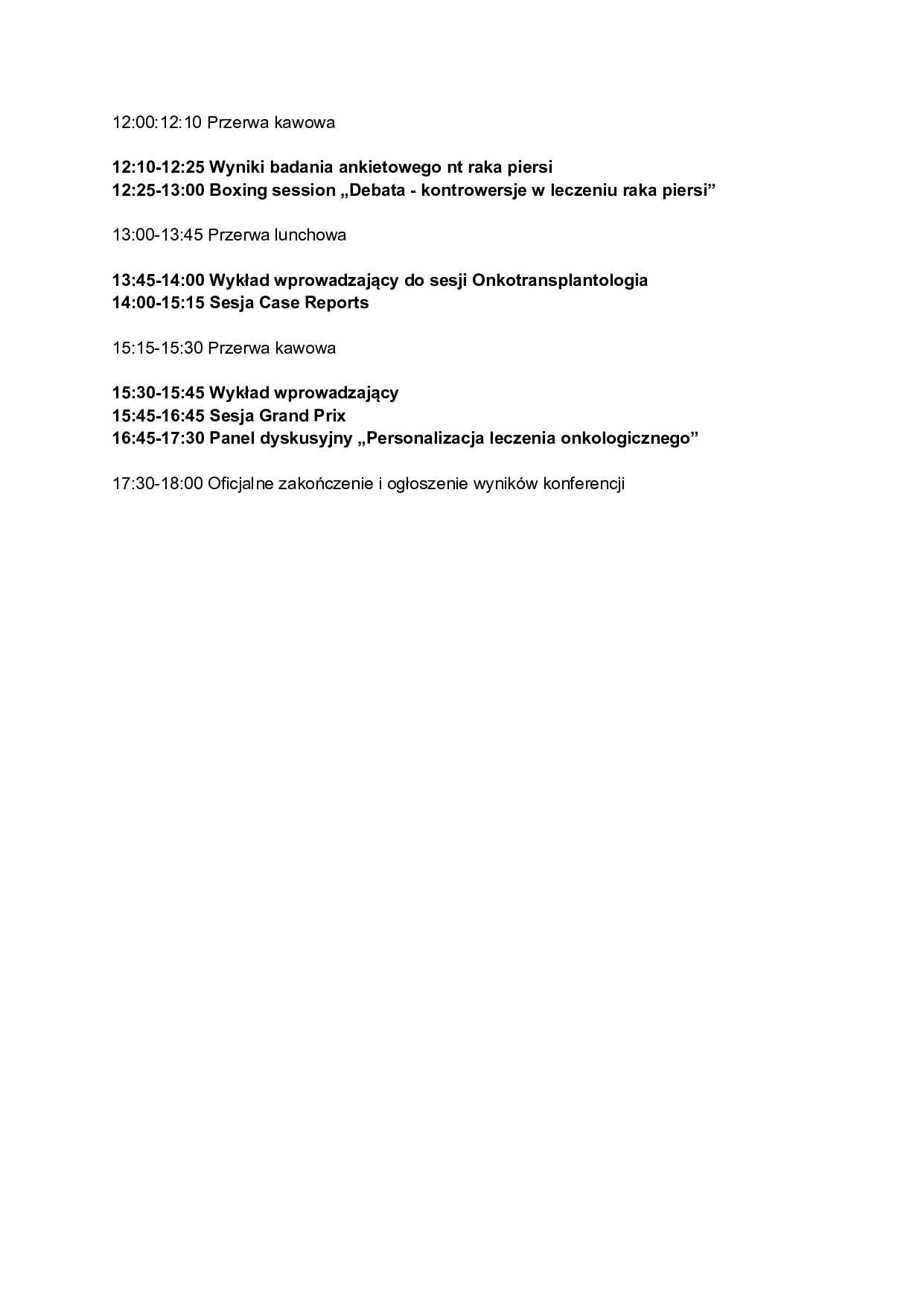 12:00:12:10 Przerwa kawowa

12:10-12:25 Wyniki badania ankietowego nt raka piersi
12:25-13:00 Boxing session „Debata - kontrowersje w leczeniu raka piersi”

13:00-13:45 Przerwa lunchowa

13:45-14:00 Wykład wprowadzający do sesji Onkotransplantologia
14:00-15:15 Sesja Case Reports

15:15-15:30 Przerwa kawowa

15:30-15:45 Wykład wprowadzający
15:45-16:45 Sesja Grand Prix
16:45-17:30 Panel dyskusyjny „Personalizacja leczenia onkologicznego”

17:30-18:00 Oficjalne zakończenie i ogłoszenie wyników konferencji